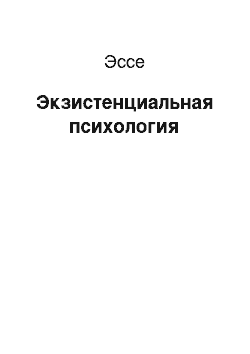 Эссе

Экзистенциальная психология